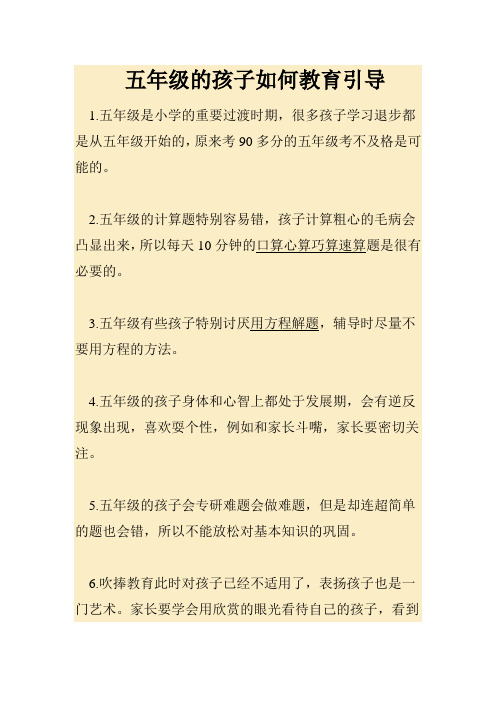 五年级的孩子如何教育引导

1.五年级是小学的重要过渡时期，很多孩子学习退步都是从五年级开始的，原来考 90 多分的五年级考不及格是可能的。

2.五年级的计算题特别容易错，孩子计算粗心的毛病会凸显出来，所以每天 10 分钟的口算心算巧算速算题是很有必要的。

3.五年级有些孩子特别讨厌用方程解题，辅导时尽量不要用方程的方法。

4.五年级的孩子身体和心智上都处于发展期，会有逆反现象出现，喜欢耍个性，例如和家长斗嘴，家长要密切关注。

5.五年级的孩子会专研难题会做难题，但是却连超简单的题也会错，所以不能放松对基本知识的巩固。

6.吹捧教育此时对孩子已经不适用了，表扬孩子也是一门艺术。家长要学会用欣赏的眼光看待自己的孩子，看到